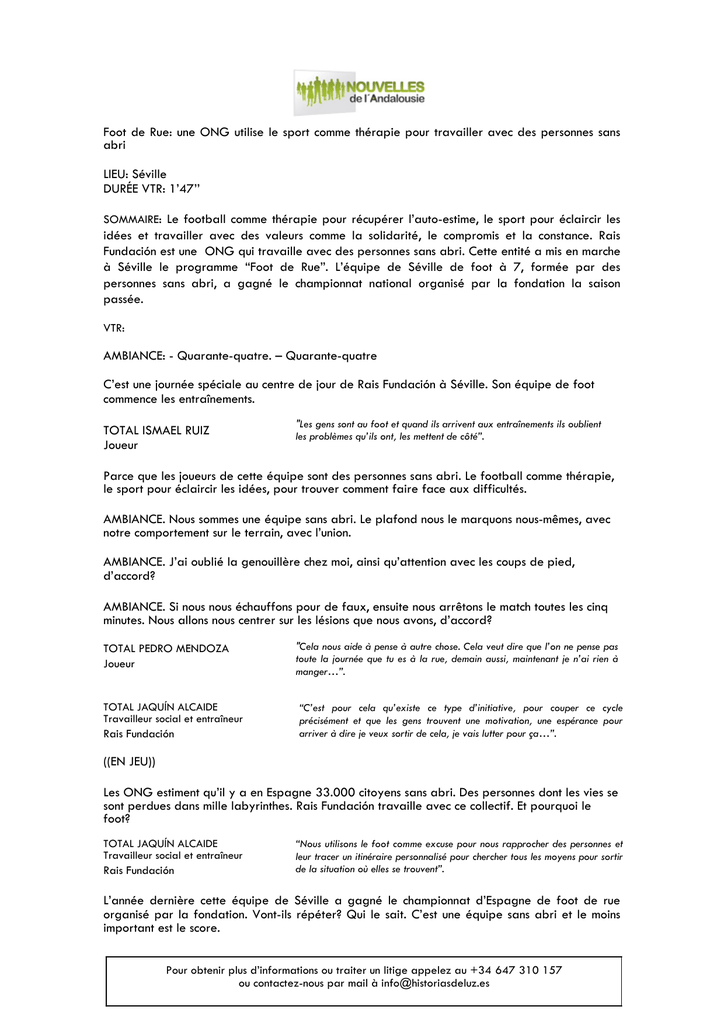 NOUVELLES de l'Andalousie

Foot de Rue: une ONG utilise le sport comme thérapie pour travailler avec des personnes sans abri

LIEU: Séville
DURÉE VTR: 1'47''

SOMMAIRE: Le football comme thérapie pour récupérer l'auto-estime, le sport pour éclaircir les idées et travailler avec des valeurs comme la solidarité, le compromis et la constance. Rais Fundación est une ONG qui travaille avec des personnes sans abri. Cette entité a mis en marche à Séville le programme "Foot de Rue". L'équipe de Séville de foot à 7, formée par des personnes sans abri, a gagné le championnat national organisé par la fondation la saison passée.

VTR:

AMBIANCE: - Quarante-quatre. – Quarante-quatre

C'est une journée spéciale au centre de jour de Rais Fundación à Séville. Son équipe de foot commence les entraînements.

TOTAL ISMAEL RUIZ
Joueur

"Les gens sont au foot et quand ils arrivent aux entraînements ils oublient les problèmes qu'ils ont, les mettent de côté".

Parce que les joueurs de cette équipe sont des personnes sans abri. Le football comme thérapie, le sport pour éclaircir les idées, pour trouver comment faire face aux difficultés.

AMBIANCE. Nous sommes une équipe sans abri. Le plafond nous le marquons nous-mêmes, avec notre comportement sur le terrain, avec l'union.

AMBIANCE. J'ai oublié la genouillère chez moi, ainsi qu'attention avec les coups de pied, d'accord?

AMBIANCE. Si nous nous échauffons pour de faux, ensuite nous arrêtons le match toutes les cinq minutes. Nous allons nous centrer sur les lésions que nous avons, d'accord?

TOTAL PEDRO MENDOZA
Joueur

"Cela nous aide à pense à autre chose. Cela veut dire que l'on ne pense pas toute la journée que tu es à la rue, demain aussi, maintenant je n'ai rien à manger…".

TOTAL JAQUÍN ALCAIDE
Travailleur social et entraîneur
Rais Fundación

"C'est pour cela qu'existe ce type d'initiative, pour couper ce cycle précisément et que les gens trouvent une motivation, une espérance pour arriver à dire je veux sortir de cela, je vais lutter pour ça…".

((EN JEU))

Les ONG estiment qu'il y a en Espagne 33.000 citoyens sans abri. Des personnes dont les vies se sont perdues dans mille labyrinthes. Rais Fundación travaille avec ce collectif. Et pourquoi le foot?

TOTAL JAQUÍN ALCAIDE
Travailleur social et entraîneur
Rais Fundación

"Nous utilisons le foot comme excuse pour nous rapprocher des personnes et leur tracer un itinéraire personnalisé pour chercher tous les moyens pour sortir de la situation où elles se trouvent".

L'année dernière cette équipe de Séville a gagné le championnat d'Espagne de foot de rue organisé par la fondation. Vont-ils répéter? Qui le sait. C'est une équipe sans abri et le moins important est le score.

Pour obtenir plus d'informations ou traiter un litige appelez au +34 647 310 157
ou contactez-nous par mail à info@historiasdeluz.es